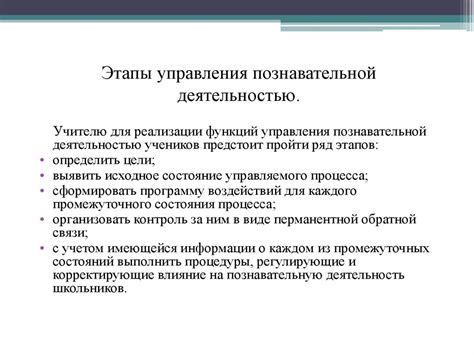 Этапы управления познавательной деятельностью.

Учителю для реализации функций управления познавательной деятельностью учеников предстоит пройти ряд этапов:
• определить цели;
• выявить исходное состояние управляемого процесса;
• сформировать программу воздействий для каждого промежуточного состояния процесса;
• организовать контроль за ним в виде перманентной обратной связи;
• с учетом имеющейся информации о каждом из промежуточных состояний выполнить процедуры, регулирующие и корректирующие влияние на познавательную деятельность школьников.